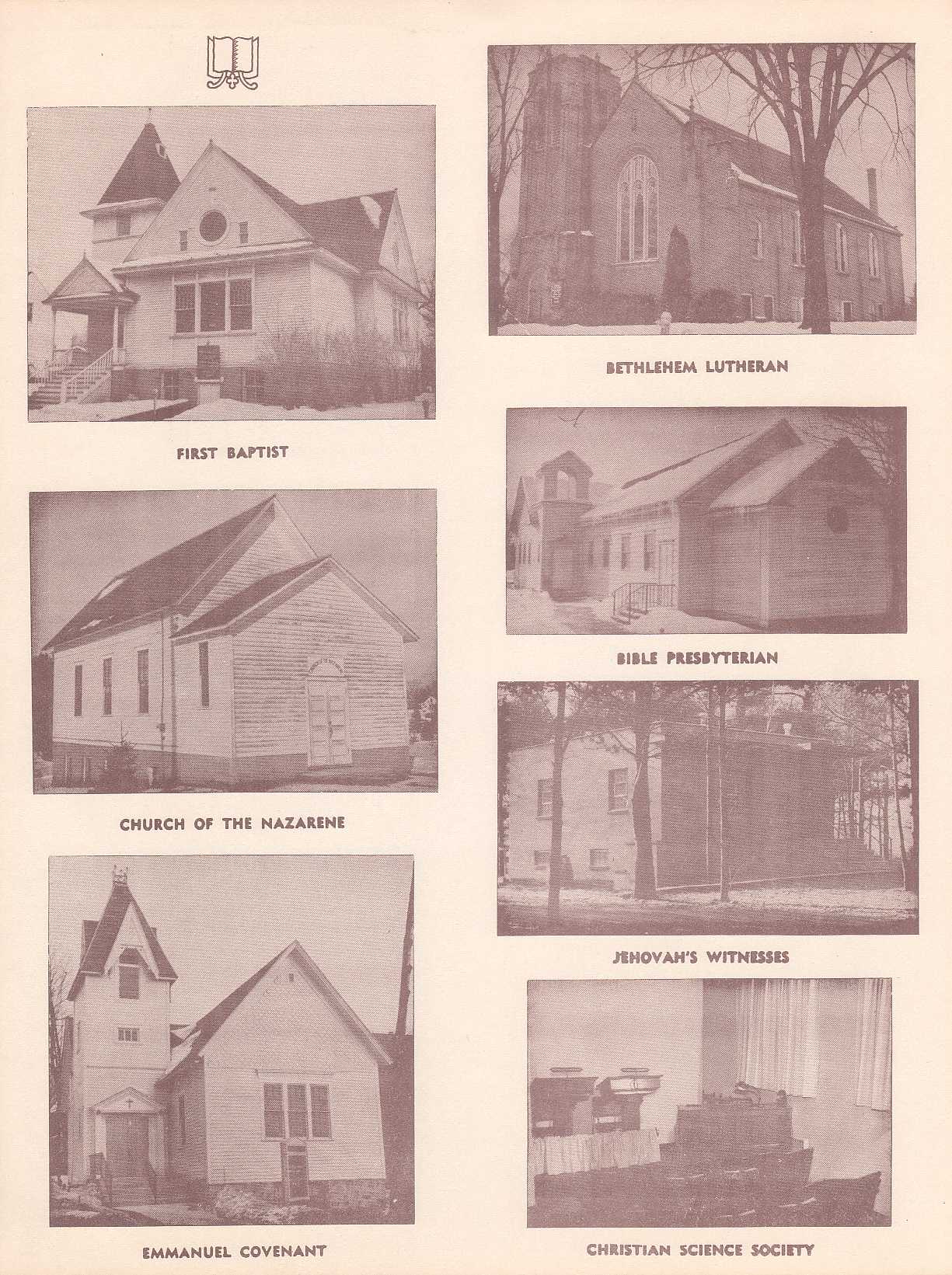 FIRST BAPTIST

CHURCH OF THE NAZARENE

EMMANUEL COVENANT

BETHLEHEM LUTHERAN

BIBLE PRESBYTERIAN

JEHOVAH'S WITNESSES

CHRISTIAN SCIENCE SOCIETY